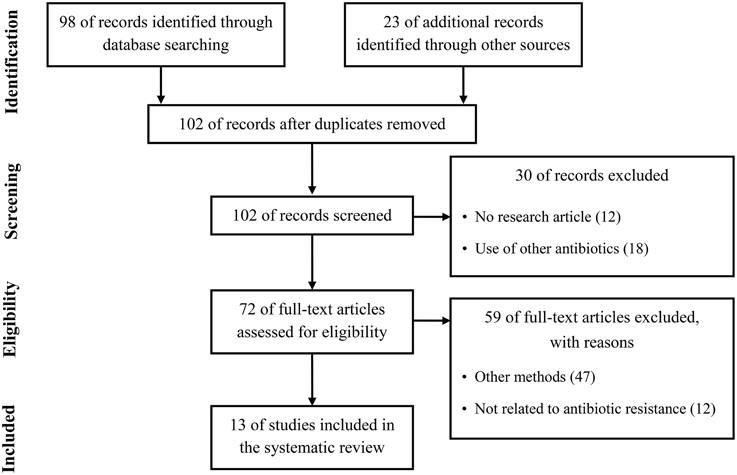 Identification

98 of records identified through database searching

23 of additional records identified through other sources

102 of records after duplicates removed

Screening

102 of records screened

30 of records excluded

• No research article (12)

• Use of other antibiotics (18)

Eligibility

72 of full-text articles assessed for eligibility

59 of full-text articles excluded, with reasons

• Other methods (47)

• Not related to antibiotic resistance (12)

Included

13 of studies included in the systematic review